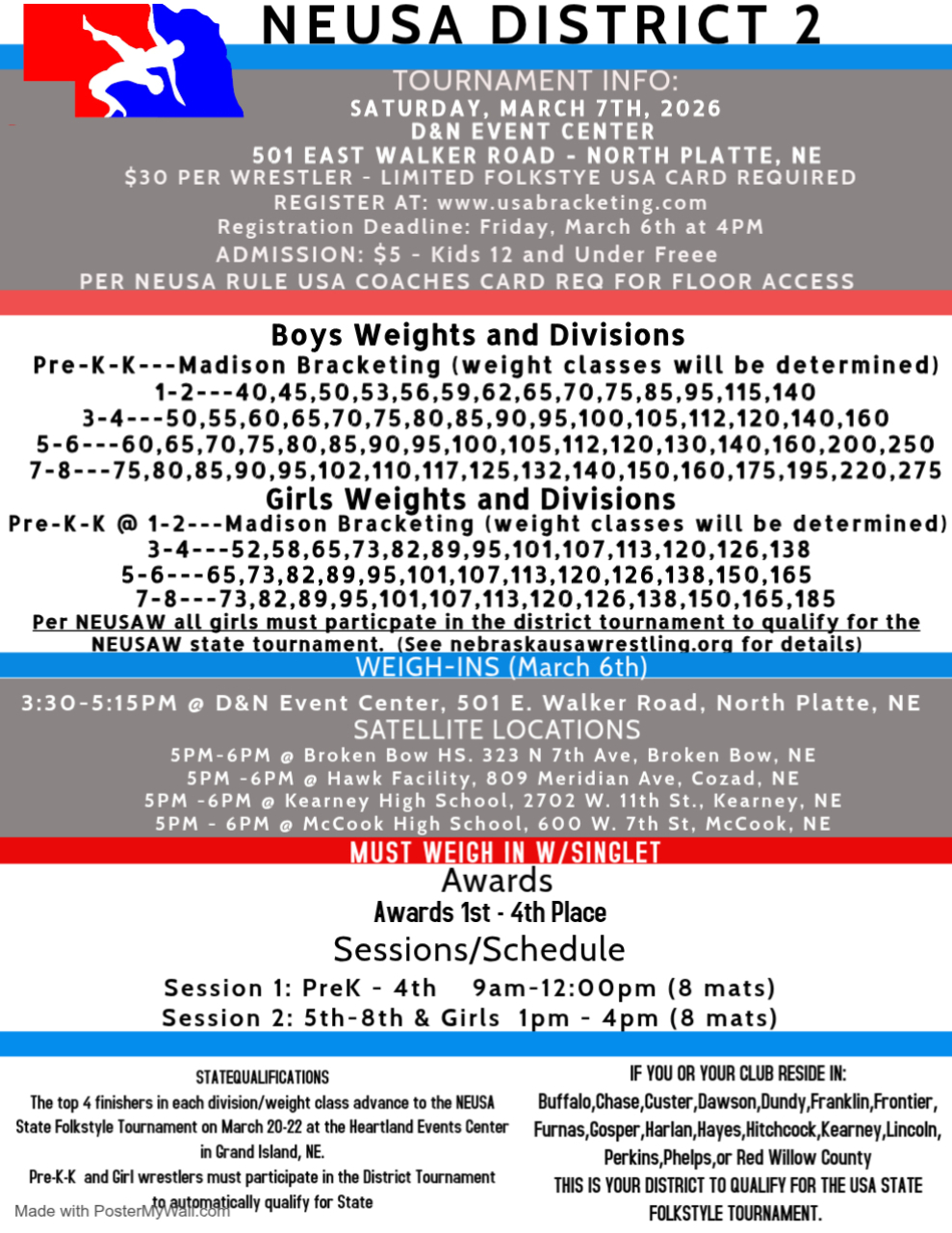 NEUSA DISTRICT 2

TOURNAMENT INFO:
SATURDAY, MARCH 7TH, 2026
D&N EVENT CENTER
501 EAST WALKER ROAD - NORTH PLATTE, NE
$30 PER WRESTLER - LIMITED FOLKSTYE USA CARD REQUIRED
REGISTER AT: www.usabracketing.com
Registration Deadline: Friday, March 6th at 4PM
ADMISSION: $5 - Kids 12 and Under Freee
PER NEUSA RULE USA COACHES CARD REQ FOR FLOOR ACCESS

Boys Weights and Divisions
Pre-K-K---Madison Bracketing (weight classes will be determined)
1-2---40,45,50,53,56,59,62,65,70,75,85,95,115,140
3-4---50,55,60,65,70,75,80,85,90,95,100,105,112,120,140,160
5-6---60,65,70,75,80,85,90,95,100,105,112,120,130,140,160,200,250
7-8---75,80,85,90,95,102,110,117,125,132,140,150,160,175,195,220,275
Girls Weights and Divisions
Pre-K-K @ 1-2---Madison Bracketing (weight classes will be determined)
3-4---52,58,65,73,82,89,95,101,107,113,120,126,138
5-6---65,73,82,89,95,101,107,113,120,126,138,150,165
7-8---73,82,89,95,101,107,113,120,126,138,150,165,185
Per NEUSAW all girls must particpate in the district tournament to qualify for the NEUSAW state tournament. (See nebraskausawrestling.org for details)

WEIGH-INS (March 6th)
3:30-5:15PM @ D&N Event Center, 501 E. Walker Road, North Platte, NE
SATELLITE LOCATIONS
5PM-6PM @ Broken Bow HS. 323 N 7th Ave, Broken Bow, NE
5PM -6PM @ Hawk Facility, 809 Meridian Ave, Cozad, NE
5PM -6PM @ Kearney High School, 2702 W. 11th St., Kearney, NE
5PM - 6PM @ McCook High School, 600 W. 7th St, McCook, NE
MUST WEIGH IN W/SINGLET

Awards
Awards 1st - 4th Place
Sessions/Schedule
Session 1: PreK - 4th 9am-12:00pm (8 mats)
Session 2: 5th-8th & Girls 1pm - 4pm (8 mats)

STATEQUALIFICATIONS
The top 4 finishers in each division/weight class advance to the NEUSA State Folkstyle Tournament on March 20-22 at the Heartland Events Center in Grand Island, NE.
Pre-K-K and Girl wrestlers must participate in the District Tournament to automatically qualify for State

IF YOU OR YOUR CLUB RESIDE IN:
Buffalo,Chase,Custer,Dawson,Dundy,Franklin,Frontier, Furnas,Gosper,Harlan,Hayes,Hitchcock,Kearney,Lincoln, Perkins,Phelps,or Red Willow County
THIS IS YOUR DISTRICT TO QUALIFY FOR THE USA STATE FOLKSTYLE TOURNAMENT.

Made with PosterMyWall.com